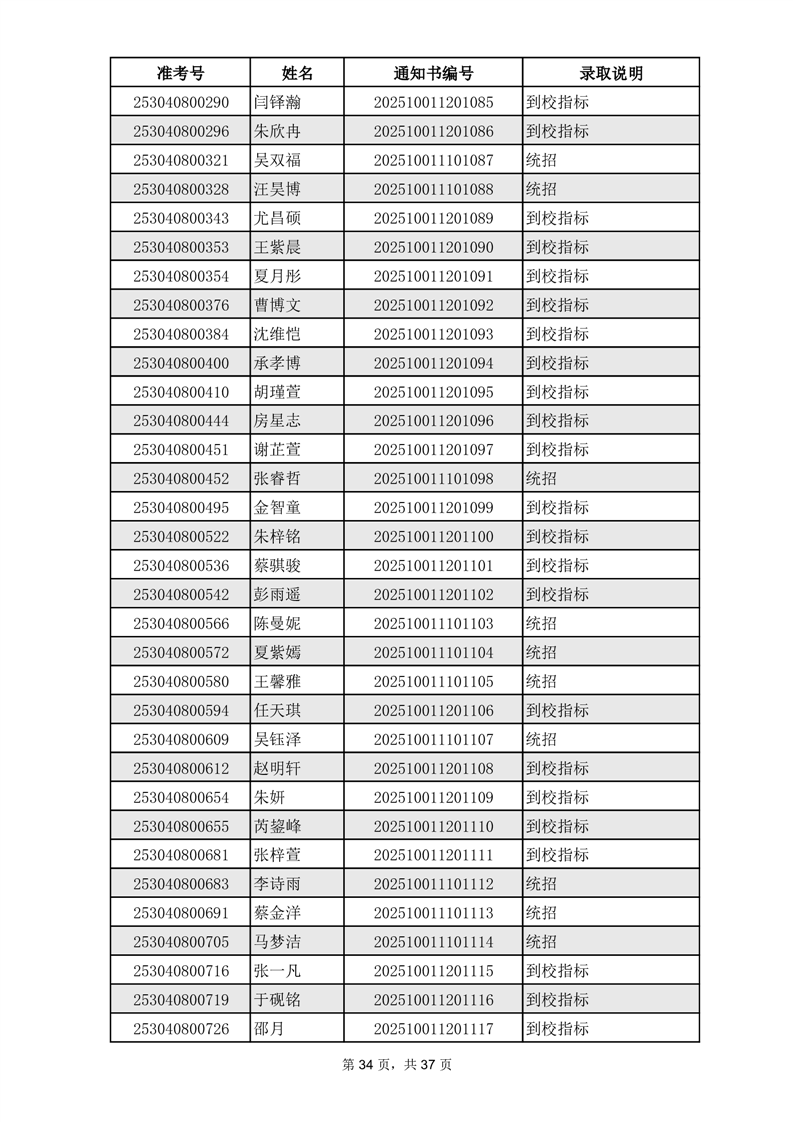 | 准考号 | 姓名 | 通知书编号 | 录取说明 |
|---|---|---|---|
| 253040800290 | 闫铎瀚 | 202510011201085 | 到校指标 |
| 253040800296 | 朱欣冉 | 202510011201086 | 到校指标 |
| 253040800321 | 吴双福 | 202510011101087 | 统招 |
| 253040800328 | 汪昊博 | 202510011101088 | 统招 |
| 253040800343 | 尤昌硕 | 202510011201089 | 到校指标 |
| 253040800353 | 王紫晨 | 202510011201090 | 到校指标 |
| 253040800354 | 夏月彤 | 202510011201091 | 到校指标 |
| 253040800376 | 曹博文 | 202510011201092 | 到校指标 |
| 253040800384 | 沈维恺 | 202510011201093 | 到校指标 |
| 253040800400 | 承孝博 | 202510011201094 | 到校指标 |
| 253040800410 | 胡瑾萱 | 202510011201095 | 到校指标 |
| 253040800444 | 房星志 | 202510011201096 | 到校指标 |
| 253040800451 | 谢芷萱 | 202510011201097 | 到校指标 |
| 253040800452 | 张睿哲 | 202510011101098 | 统招 |
| 253040800495 | 金智童 | 202510011201099 | 到校指标 |
| 253040800522 | 朱梓铭 | 202510011201100 | 到校指标 |
| 253040800536 | 蔡骐骏 | 202510011201101 | 到校指标 |
| 253040800542 | 彭雨遥 | 202510011201102 | 到校指标 |
| 253040800566 | 陈曼妮 | 202510011101103 | 统招 |
| 253040800572 | 夏紫嫣 | 202510011101104 | 统招 |
| 253040800580 | 王馨雅 | 202510011101105 | 统招 |
| 253040800594 | 任天琪 | 202510011201106 | 到校指标 |
| 253040800609 | 吴钰泽 | 202510011101107 | 统招 |
| 253040800612 | 赵明轩 | 202510011201108 | 到校指标 |
| 253040800654 | 朱妍 | 202510011201109 | 到校指标 |
| 253040800655 | 芮鋆峰 | 202510011201110 | 到校指标 |
| 253040800681 | 张梓萱 | 202510011201111 | 到校指标 |
| 253040800683 | 李诗雨 | 202510011101112 | 统招 |
| 253040800691 | 蔡金洋 | 202510011101113 | 统招 |
| 253040800705 | 马梦洁 | 202510011101114 | 统招 |
| 253040800716 | 张一凡 | 202510011201115 | 到校指标 |
| 253040800719 | 于砚铭 | 202510011201116 | 到校指标 |
| 253040800726 | 邵月 | 202510011201117 | 到校指标 |

第 34 页，共 37 页